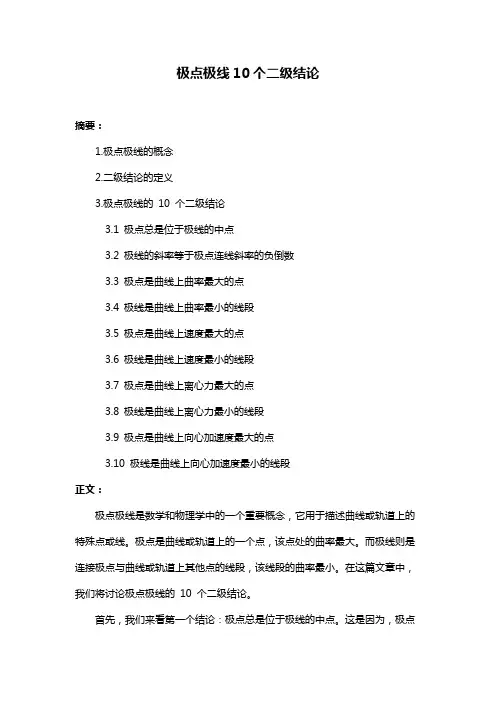 极点极线 10 个二级结论

摘要：

1.极点极线的概念

2.二级结论的定义

3.极点极线的 10 个二级结论

3.1 极点总是位于极线的中点

3.2 极线的斜率等于极点连线斜率的负倒数

3.3 极点是曲线上曲率最大的点

3.4 极线是曲线上曲率最小的线段

3.5 极点是曲线上速度最大的点

3.6 极线是曲线上速度最小的线段

3.7 极点是曲线上离心力最大的点

3.8 极线是曲线上离心力最小的线段

3.9 极点是曲线上向心加速度最大的点

3.10 极线是曲线上向心加速度最小的线段

正文：

极点极线是数学和物理学中的一个重要概念，它用于描述曲线或轨道上的特殊点或线。极点是曲线或轨道上的一个点，该点处的曲率最大。而极线则是连接极点与曲线或轨道上其他点的线段，该线段的曲率最小。在这篇文章中，我们将讨论极点极线的 10 个二级结论。

首先，我们来看第一个结论：极点总是位于极线的中点。这是因为，极点